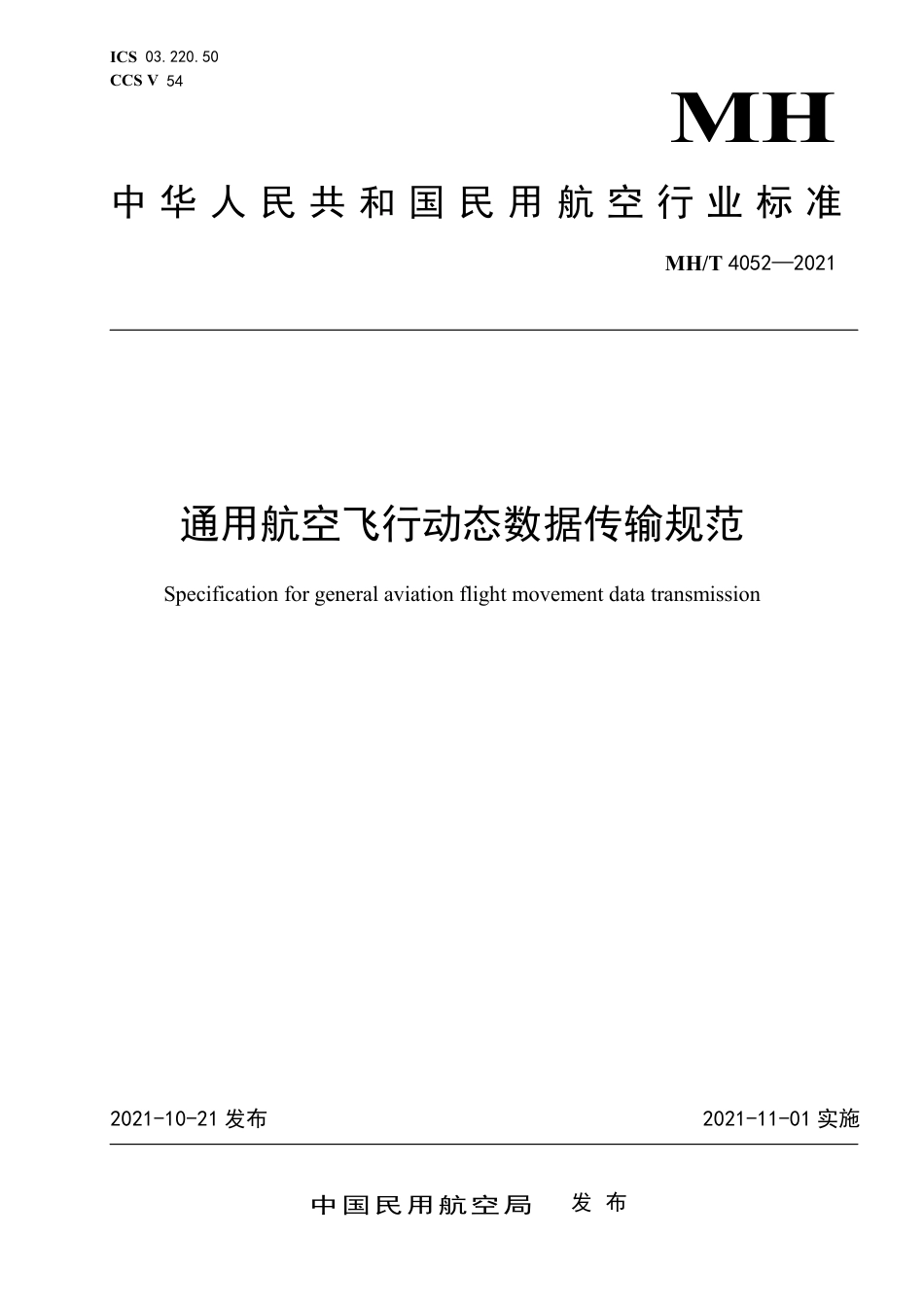 ICS 03.220.50
CCS V 54

MH

中华人民共和国民用航空行业标准

MH/T 4052—2021

通用航空飞行动态数据传输规范

Specification for general aviation flight movement data transmission

2021-10-21 发布

2021-11-01 实施

中国民用航空局 发布